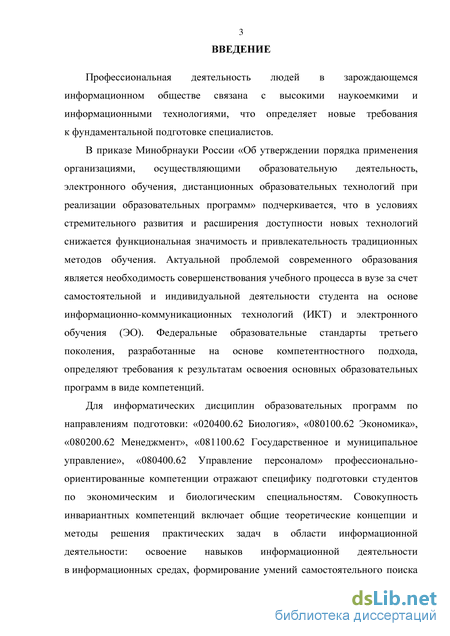 3

ВВЕДЕНИЕ

Профессиональная деятельность людей в зарождающемся информационном обществе связана с высокими наукоемкими и информационными технологиями, что определяет новые требования к фундаментальной подготовке специалистов.

В приказе Минобрнауки России «Об утверждении порядка применения организациями, осуществляющими образовательную деятельность, электронного обучения, дистанционных образовательных технологий при реализации образовательных программ» подчеркивается, что в условиях стремительного развития и расширения доступности новых технологий снижается функциональная значимость и привлекательность традиционных методов обучения. Актуальной проблемой современного образования является необходимость совершенствования учебного процесса в вузе за счет самостоятельной и индивидуальной деятельности студента на основе информационно-коммуникационных технологий (ИКТ) и электронного обучения (ЭО). Федеральные образовательные стандарты третьего поколения, разработанные на основе компетентностного подхода, определяют требования к результатам освоения основных образовательных программ в виде компетенций.

Для информатических дисциплин образовательных программ по направлениям подготовки: «020400.62 Биология», «080100.62 Экономика», «080200.62 Менеджмент», «081100.62 Государственное и муниципальное управление», «080400.62 Управление персоналом» профессионально-ориентированные компетенции отражают специфику подготовки студентов по экономическим и биологическим специальностям. Совокупность инвариантных компетенций включает общие теоретические концепции и методы решения практических задач в области информационной деятельности: освоение навыков информационной деятельности в информационных средах, формирование умений самостоятельного поиска

dsLib.net
библиотека диссертаций